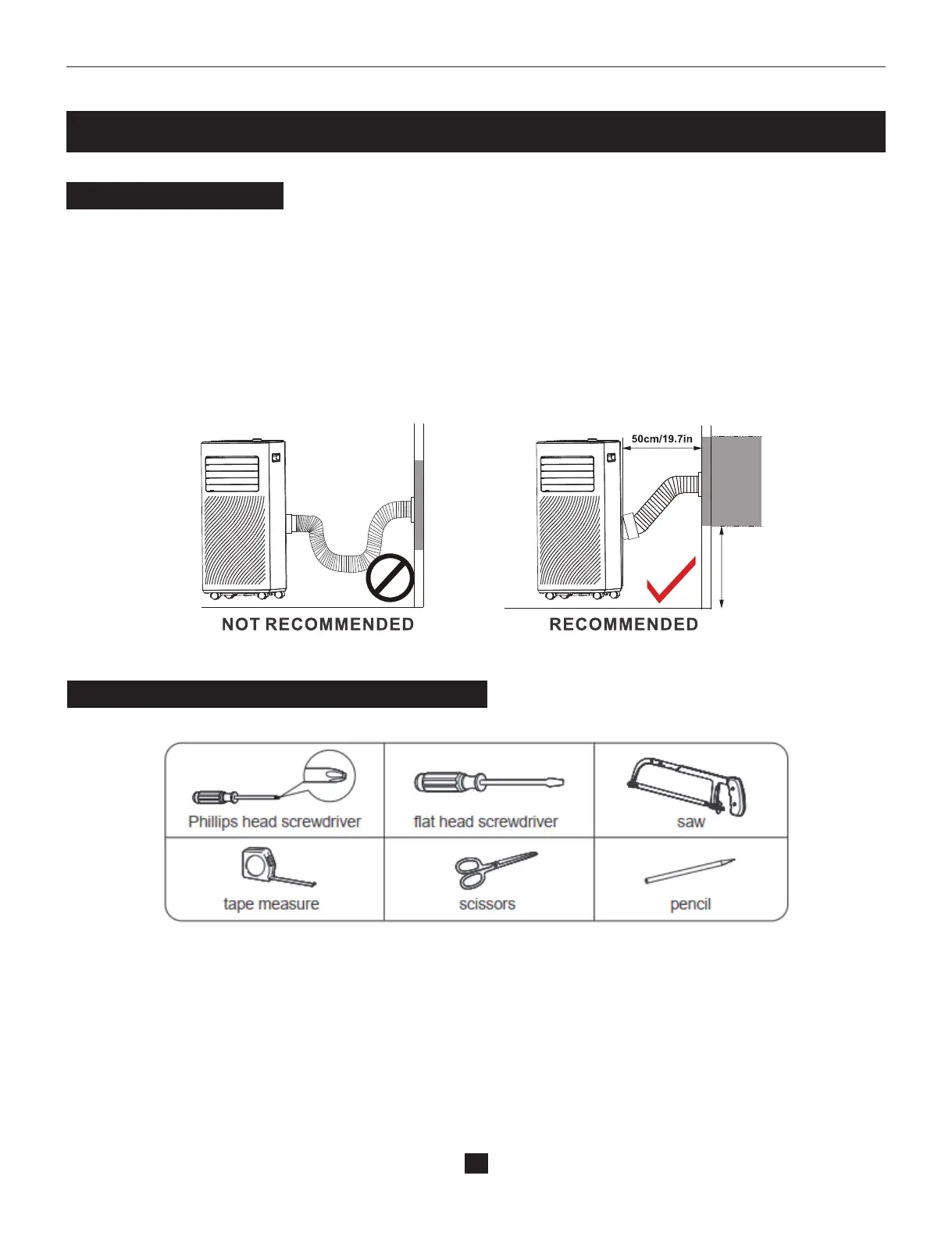 50cm/19.7in

NOT RECOMMENDED

RECOMMENDED

| Phillips head screwdriver | flat head screwdriver | saw |
|---|---|---|
| tape measure | scissors | pencil |